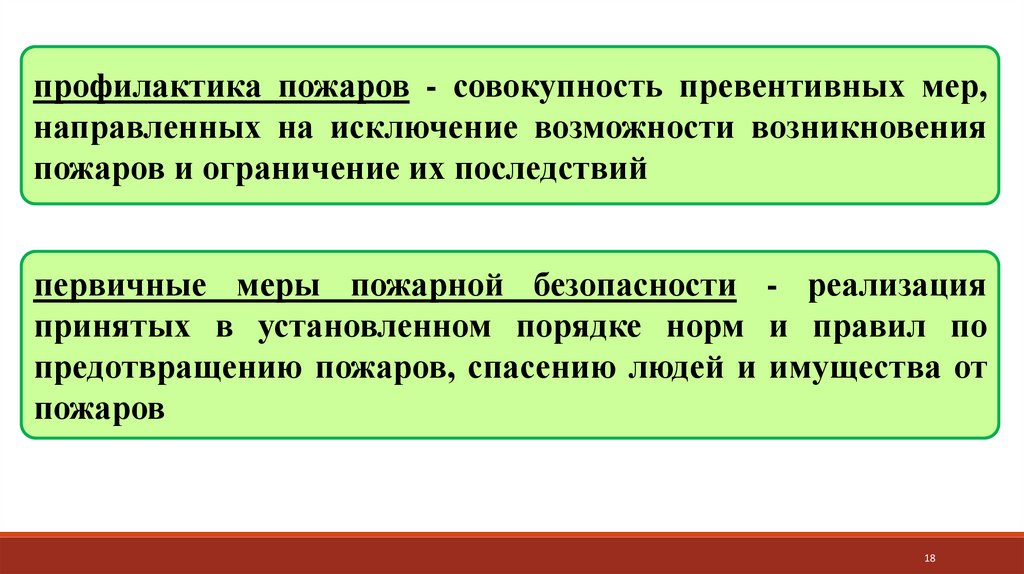 профилактика пожаров - совокупность превентивных мер, направленных на исключение возможности возникновения пожаров и ограничение их последствий

первичные меры пожарной безопасности - реализация принятых в установленном порядке норм и правил по предотвращению пожаров, спасению людей и имущества от пожаров

18